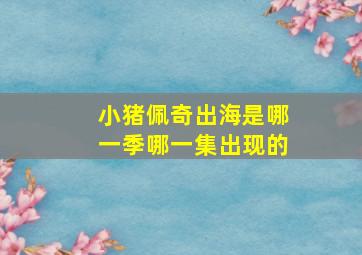 小猪佩奇出海是哪一季哪一集出现的